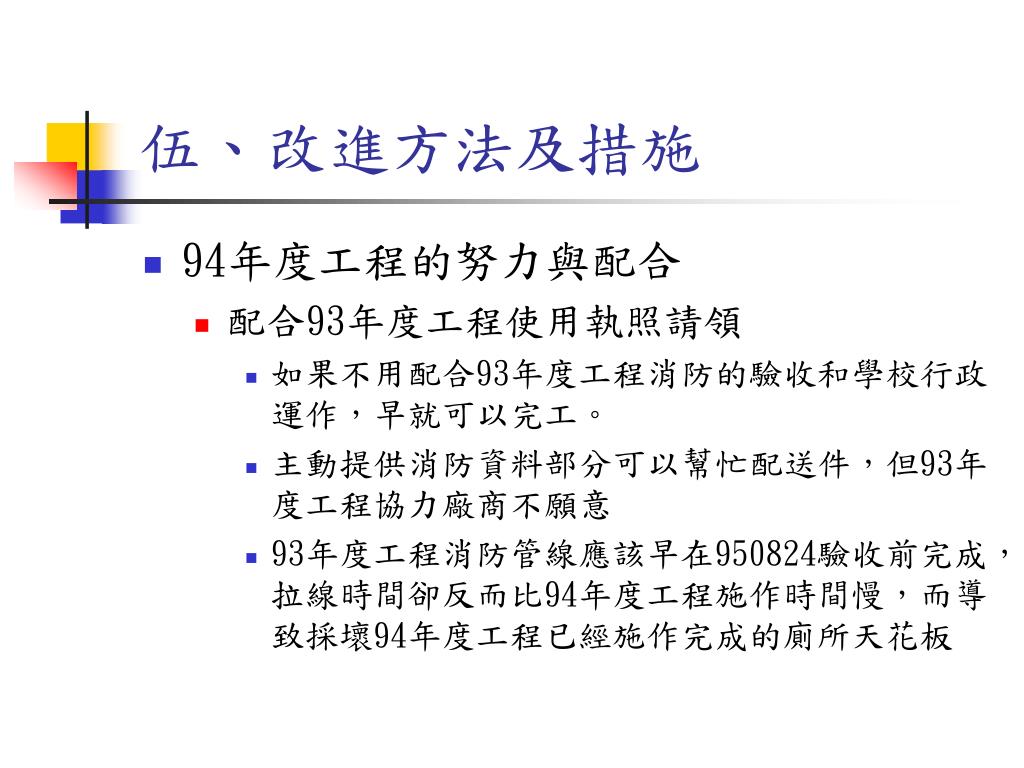 伍、改進方法及措施

94年度工程的努力與配合

配合93年度工程使用執照請領

如果不用配合93年度工程消防的驗收和學校行政運作，早就可以完工。

主動提供消防資料部分可以幫忙配送件，但93年度工程協力廠商不願意

93年度工程消防管線應該早在950824驗收前完成，拉線時間卻反而比94年度工程施作時間慢，而導致採壞94年度工程已經施作完成的廁所天花板